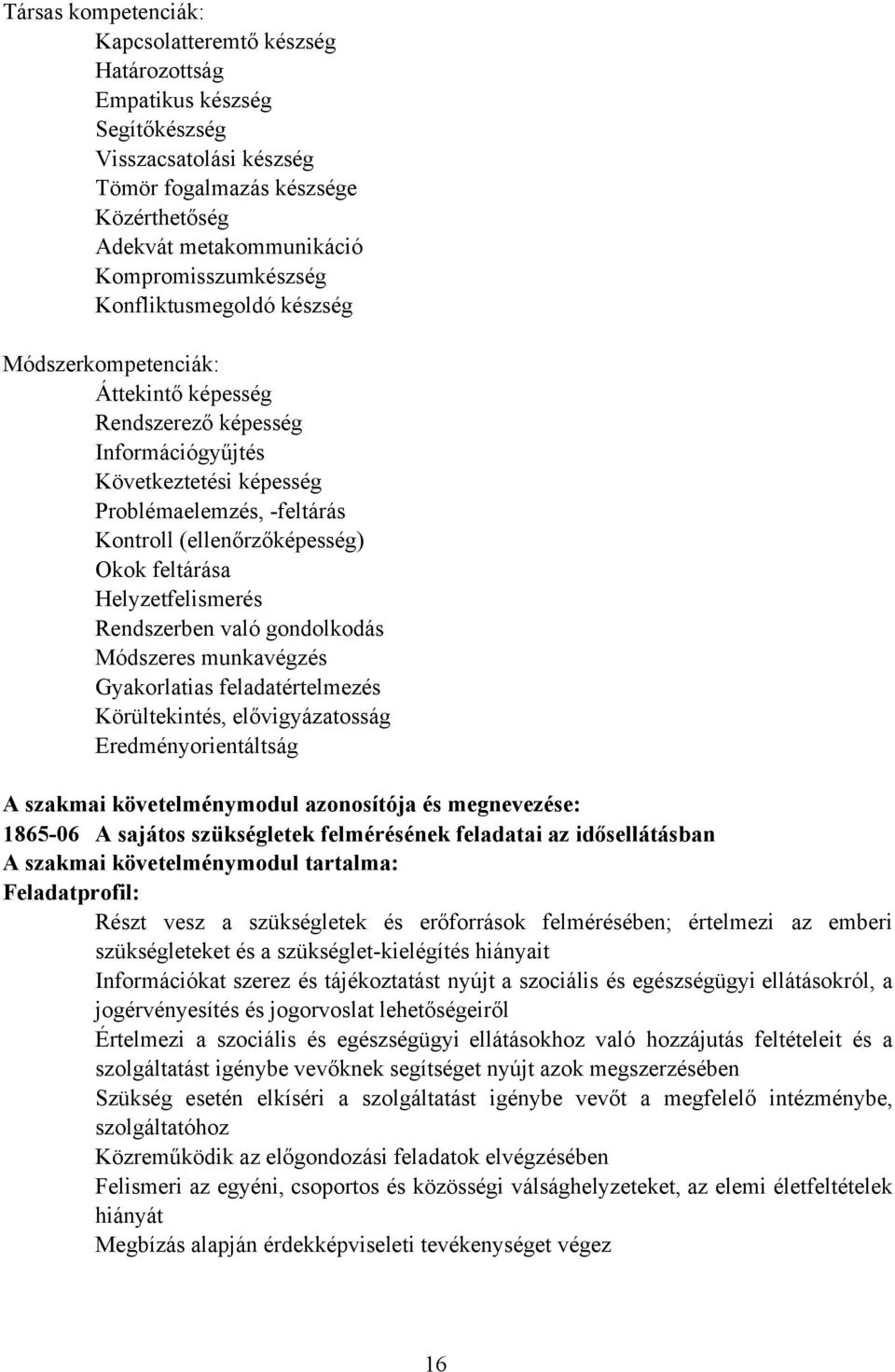 Társas kompetenciák:
Kapcsolatteremtő készség
Határozottság
Empatikus készség
Segítőkészség
Visszacsatolási készség
Tömör fogalmazás készsége
Közérthetőség
Adekvát metakommunikáció
Kompromisszumkészség
Konfliktusmegoldó készség

Módszerkompetenciák:
Áttekintő képesség
Rendszerező képesség
Információgyűjtés
Következtetési képesség
Problémaelemzés, -feltárás
Kontroll (ellenőrzőképesség)
Okok feltárása
Helyzetfelismerés
Rendszerben való gondolkodás
Módszeres munkavégzés
Gyakorlatias feladatértelmezés
Körültekintés, elővigyázatosság
Eredményorientáltság

A szakmai követelménymodul azonosítója és megnevezése:
1865-06 A sajátos szükségletek felmérésének feladatai az idősellátásban
A szakmai követelménymodul tartalma:
Feladatprofil:
Részt vesz a szükségletek és erőforrások felmérésében; értelmezi az emberi szükségleteket és a szükséglet-kielégítés hiányait
Információkat szerez és tájékoztatást nyújt a szociális és egészségügyi ellátásokról, a jogérvényesítés és jogorvoslat lehetőségeiről
Értelmezi a szociális és egészségügyi ellátásokhoz való hozzájutás feltételeit és a szolgáltatást igénybe vevőknek segítséget nyújt azok megszerzésében
Szükség esetén elkíséri a szolgáltatást igénybe vevőt a megfelelő intézménybe, szolgáltatóhoz
Közreműködik az előgondozási feladatok elvégzésében
Felismeri az egyéni, csoportos és közösségi válsághelyzeteket, az elemi életfeltételek hiányát
Megbízás alapján érdekképviseleti tevékenységet végez

16